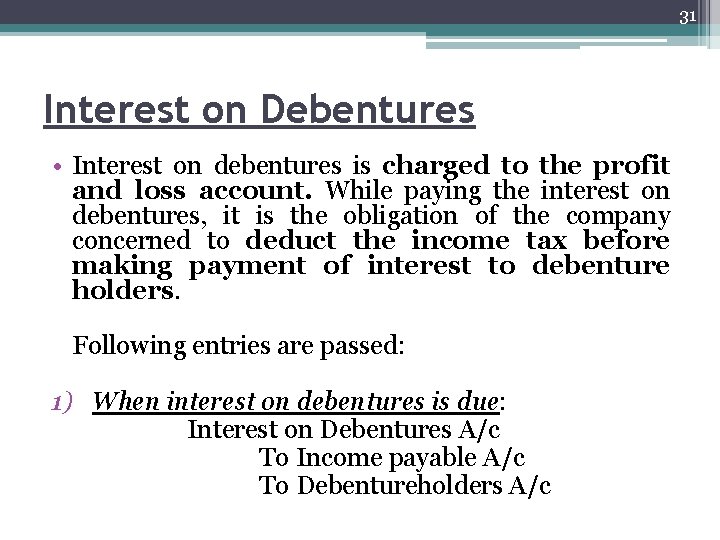 31

Interest on Debentures

• Interest on debentures is charged to the profit and loss account. While paying the interest on debentures, it is the obligation of the company concerned to deduct the income tax before making payment of interest to debenture holders.

Following entries are passed:

1) When interest on debentures is due:
Interest on Debentures A/c
To Income payable A/c
To Debentureholders A/c